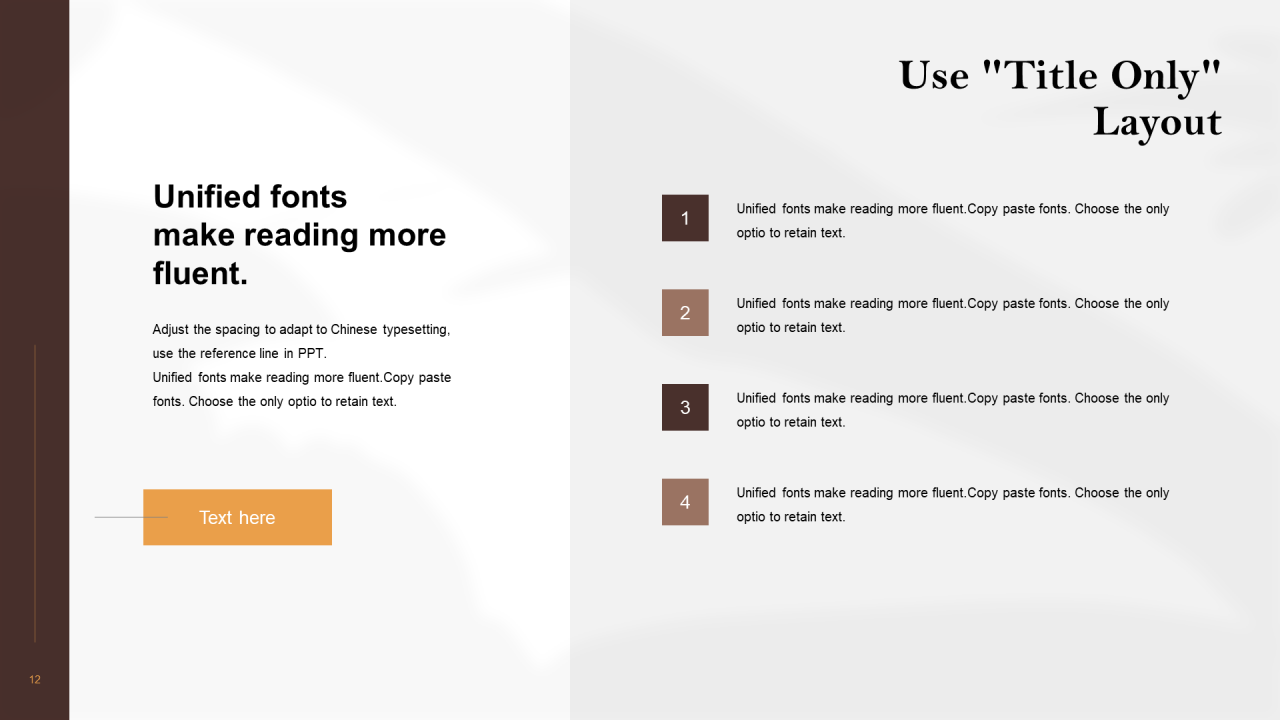 Use "Title Only" Layout

Unified fonts make reading more fluent.

Adjust the spacing to adapt to Chinese typesetting, use the reference line in PPT.
Unified fonts make reading more fluent.Copy paste fonts. Choose the only optio to retain text.

Text here

1 Unified fonts make reading more fluent.Copy paste fonts. Choose the only optio to retain text.

2 Unified fonts make reading more fluent.Copy paste fonts. Choose the only optio to retain text.

3 Unified fonts make reading more fluent.Copy paste fonts. Choose the only optio to retain text.

4 Unified fonts make reading more fluent.Copy paste fonts. Choose the only optio to retain text.

12